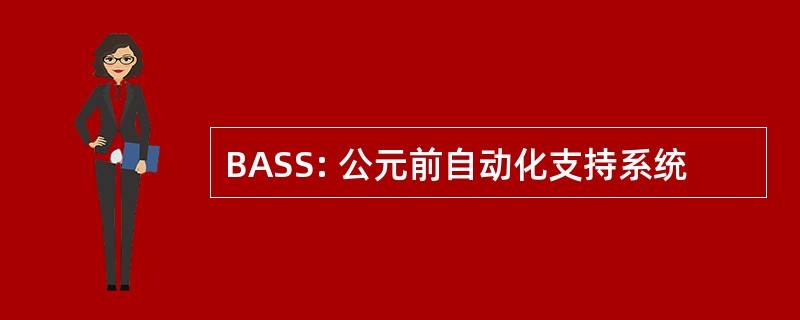 BASS: 公元前自动化支持系统